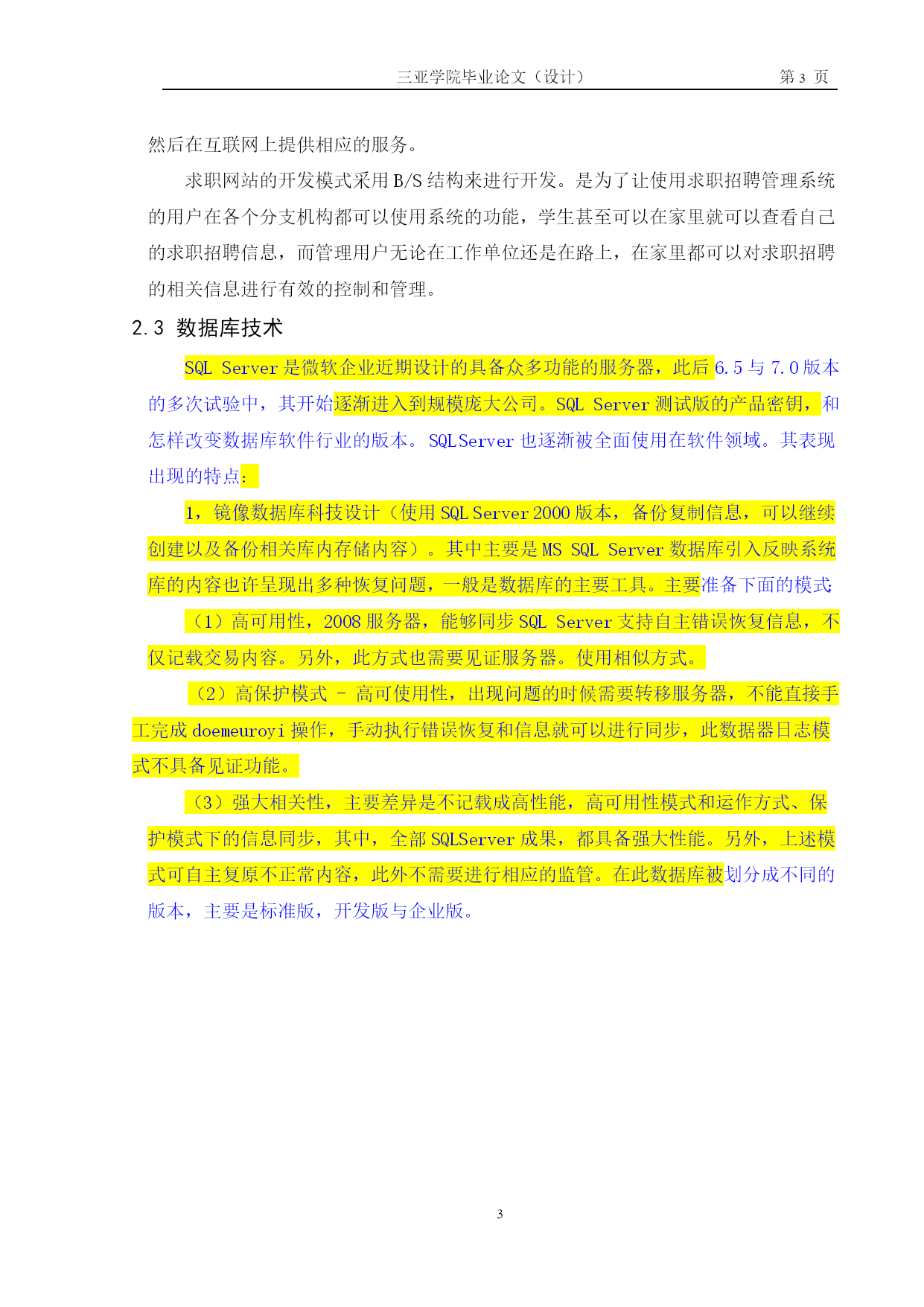 三亚学院毕业论文（设计） 第 3 页

然后在互联网上提供相应的服务。

求职网站的开发模式采用 B/S 结构来进行开发。是为了让使用求职招聘管理系统的用户在各个分支机构都可以使用系统的功能，学生甚至可以在家里就可以查看自己的求职招聘信息，而管理用户无论在工作单位还是在路上，在家里都可以对求职招聘的相关信息进行有效的控制和管理。

2.3 数据库技术

SQL Server 是微软企业近期设计的具备众多功能的服务器，此后 6.5 与 7.0 版本的多次试验中，其开始逐渐进入到规模庞大公司。SQL Server 测试版的产品密钥，和怎样改变数据库软件行业的版本。SQLServer 也逐渐被全面使用在软件领域。其表现出现的特点：

1，镜像数据库科技设计（使用 SQL Server 2000 版本，备份复制信息，可以继续创建以及备份相关库内存储内容）。其中主要是 MS SQL Server 数据库引入反映系统库的内容也许呈现出多种恢复问题，一般是数据库的主要工具。主要准备下面的模式：

（1）高可用性，2008 服务器，能够同步 SQL Server 支持自主错误恢复信息，不仅记载交易内容。另外，此方式也需要见证服务器。使用相似方式。

（2）高保护模式 - 高可使用性，出现问题的时候需要转移服务器，不能直接手工完成 doemeuroyi 操作，手动执行错误恢复和信息就可以进行同步，此数据器日志模式不具备见证功能。

（3）强大相关性，主要差异是不记载成高性能，高可用性模式和运作方式、保护模式下的信息同步，其中，全部 SQLServer 成果，都具备强大性能。另外，上述模式可自主复原不正常内容，此外不需要进行相应的监管。在此数据库被划分成不同的版本，主要是标准版，开发版与企业版。

3